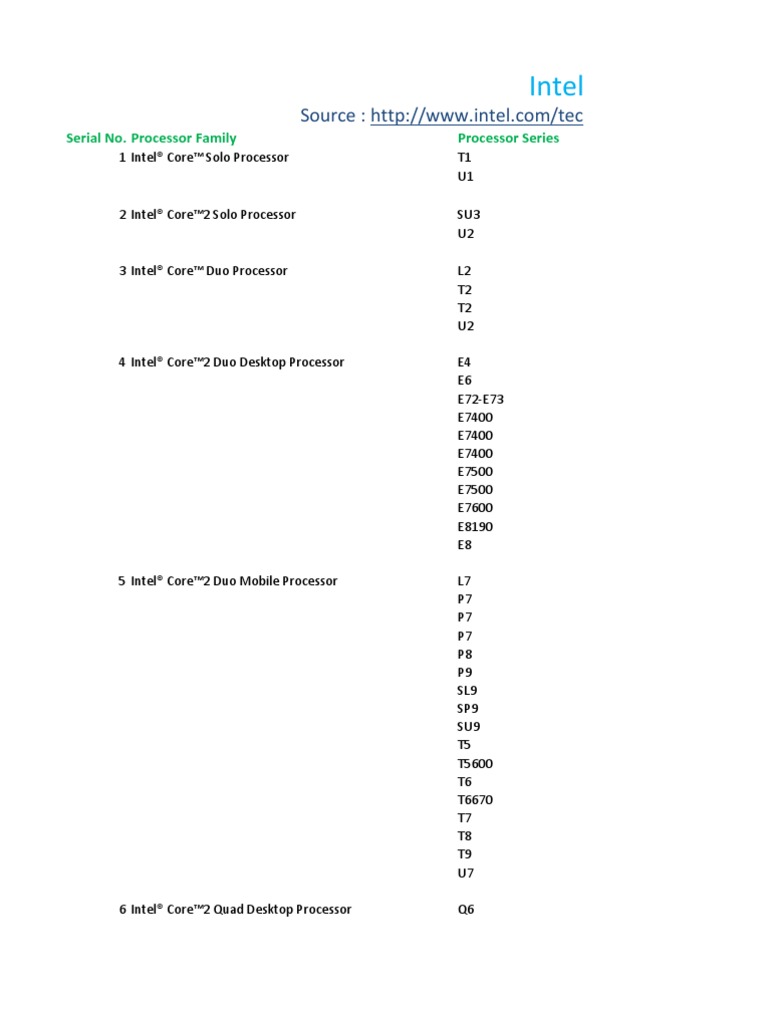 Intel
Source : http://www.intel.com/tec

| Serial No. | Processor Family | Processor Series |
|---|---|---|
| 1 | Intel® Core™ Solo Processor | T1 |
| | | U1 |
| 2 | Intel® Core™2 Solo Processor | SU3 |
| | | U2 |
| 3 | Intel® Core™ Duo Processor | L2 |
| | | T2 |
| | | T2 |
| | | U2 |
| 4 | Intel® Core™2 Duo Desktop Processor | E4 |
| | | E6 |
| | | E72-E73 |
| | | E7400 |
| | | E7400 |
| | | E7400 |
| | | E7500 |
| | | E7500 |
| | | E7600 |
| | | E8190 |
| | | E8 |
| 5 | Intel® Core™2 Duo Mobile Processor | L7 |
| | | P7 |
| | | P7 |
| | | P7 |
| | | P8 |
| | | P9 |
| | | SL9 |
| | | SP9 |
| | | SU9 |
| | | T5 |
| | | T5600 |
| | | T6 |
| | | T6670 |
| | | T7 |
| | | T8 |
| | | T9 |
| | | U7 |
| 6 | Intel® Core™2 Quad Desktop Processor | Q6 |